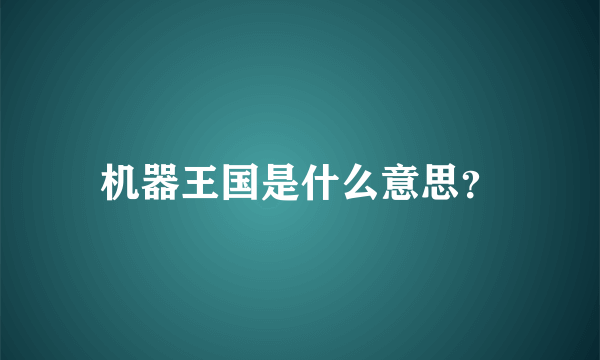 机器王国是什么意思?